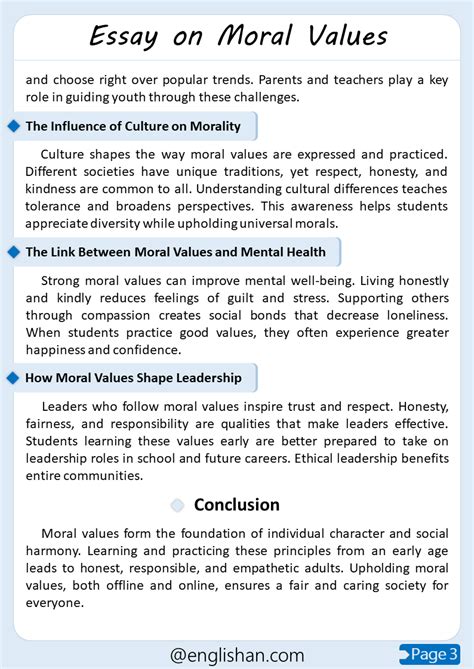 Essay on Moral Values

and choose right over popular trends. Parents and teachers play a key role in guiding youth through these challenges.

The Influence of Culture on Morality

Culture shapes the way moral values are expressed and practiced. Different societies have unique traditions, yet respect, honesty, and kindness are common to all. Understanding cultural differences teaches tolerance and broadens perspectives. This awareness helps students appreciate diversity while upholding universal morals.

The Link Between Moral Values and Mental Health

Strong moral values can improve mental well-being. Living honestly and kindly reduces feelings of guilt and stress. Supporting others through compassion creates social bonds that decrease loneliness. When students practice good values, they often experience greater happiness and confidence.

How Moral Values Shape Leadership

Leaders who follow moral values inspire trust and respect. Honesty, fairness, and responsibility are qualities that make leaders effective. Students learning these values early are better prepared to take on leadership roles in school and future careers. Ethical leadership benefits entire communities.

Conclusion

Moral values form the foundation of individual character and social harmony. Learning and practicing these principles from an early age leads to honest, responsible, and empathetic adults. Upholding moral values, both offline and online, ensures a fair and caring society for everyone.

@englishan.com

Page 3